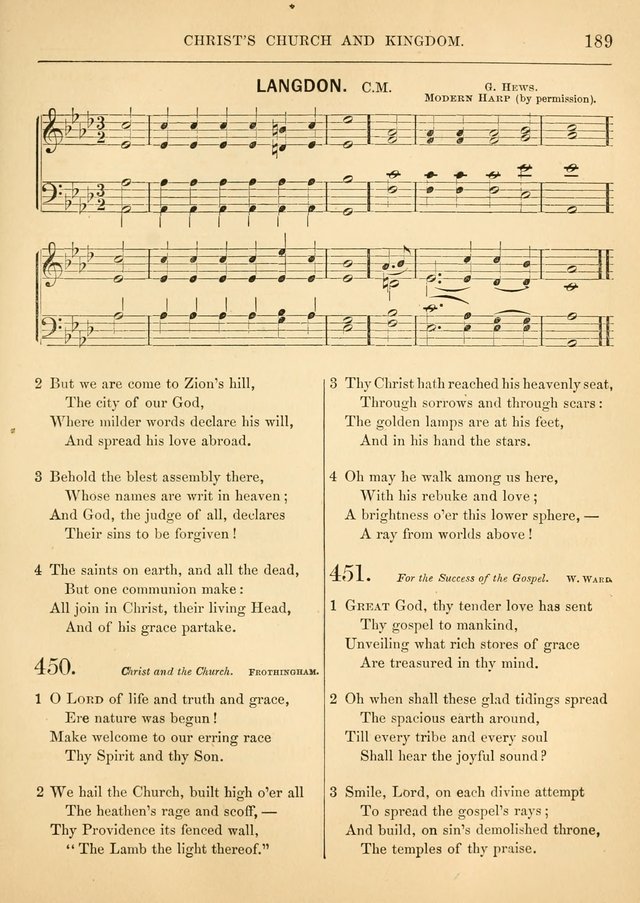 CHRIST'S CHURCH AND KINGDOM. 189

LANGDON. C.M.

G. Hews.
Modern Harp (by permission).

2 But we are come to Zion's hill,
The city of our God,
Where milder words declare his will,
And spread his love abroad.

3 Behold the blest assembly there,
Whose names are writ in heaven;
And God, the judge of all, declares
Their sins to be forgiven!

4 The saints on earth, and all the dead,
But one communion make:
All join in Christ, their living Head,
And of his grace partake.

450. Christ and the Church. Frothingham.

1 O Lord of life and truth and grace,
Ere nature was begun!
Make welcome to our erring race
Thy Spirit and thy Son.

2 We hail the Church, built high o'er all
The heathen's rage and scoff, —
Thy Providence its fenced wall,
"The Lamb the light thereof."

3 Thy Christ hath reached his heavenly seat,
Through sorrows and through scars:
The golden lamps are at his feet,
And in his hand the stars.

4 Oh may he walk among us here,
With his rebuke and love;
A brightness o'er this lower sphere, —
A ray from worlds above!

451. For the Success of the Gospel. W. Ward.

1 Great God, thy tender love has sent
Thy gospel to mankind,
Unveiling what rich stores of grace
Are treasured in thy mind.

2 Oh when shall these glad tidings spread
The spacious earth around,
Till every tribe and every soul
Shall hear the joyful sound?

3 Smile, Lord, on each divine attempt
To spread the gospel's rays;
And build, on sin's demolished throne,
The temples of thy praise.